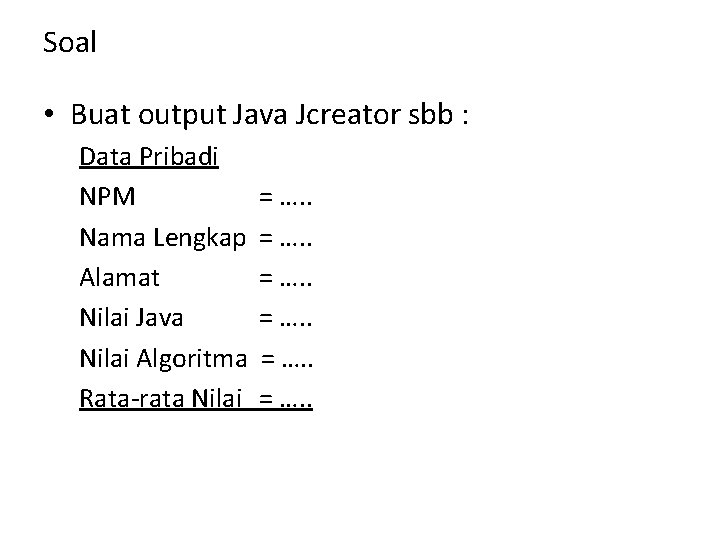 Soal

• Buat output Java Jcreator sbb :

Data Pribadi
NPM = …..
Nama Lengkap = …..
Alamat = …..
Nilai Java = …..
Nilai Algoritma = …..
Rata-rata Nilai = …..